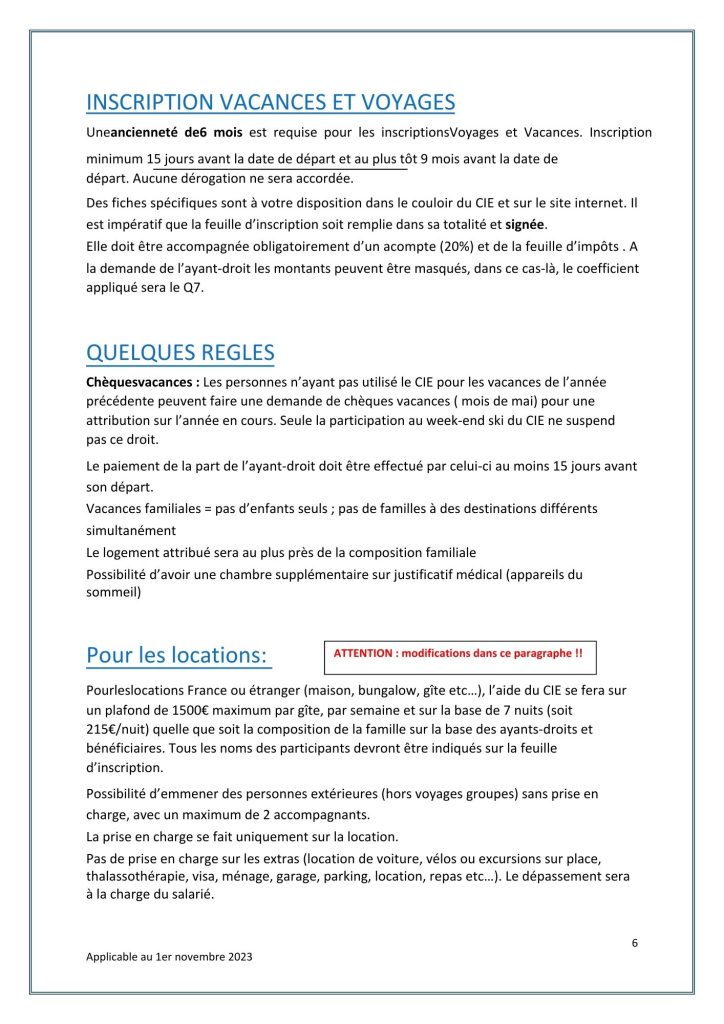 INSCRIPTION VACANCES ET VOYAGES

Uneancienneté de6 mois est requise pour les inscriptionsVoyages et Vacances. Inscription minimum 15 jours avant la date de départ et au plus tôt 9 mois avant la date de départ. Aucune dérogation ne sera accordée.

Des fiches spécifiques sont à votre disposition dans le couloir du CIE et sur le site internet. Il est impératif que la feuille d'inscription soit remplie dans sa totalité et signée.
Elle doit être accompagnée obligatoirement d'un acompte (20%) et de la feuille d'impôts . A la demande de l'ayant-droit les montants peuvent être masqués, dans ce cas-là, le coefficient appliqué sera le Q7.

QUELQUES REGLES

Chèquesvacances : Les personnes n'ayant pas utilisé le CIE pour les vacances de l'année précédente peuvent faire une demande de chèques vacances ( mois de mai) pour une attribution sur l'année en cours. Seule la participation au week-end ski du CIE ne suspend pas ce droit.

Le paiement de la part de l'ayant-droit doit être effectué par celui-ci au moins 15 jours avant son départ.
Vacances familiales = pas d'enfants seuls ; pas de familles à des destinations différents simultanément
Le logement attribué sera au plus près de la composition familiale
Possibilité d'avoir une chambre supplémentaire sur justificatif médical (appareils du sommeil)

Pour les locations:

ATTENTION : modifications dans ce paragraphe !!

Pourleslocations France ou étranger (maison, bungalow, gîte etc…), l'aide du CIE se fera sur un plafond de 1500€ maximum par gîte, par semaine et sur la base de 7 nuits (soit 215€/nuit) quelle que soit la composition de la famille sur la base des ayants-droits et bénéficiaires. Tous les noms des participants devront être indiqués sur la feuille d'inscription.

Possibilité d'emmener des personnes extérieures (hors voyages groupes) sans prise en charge, avec un maximum de 2 accompagnants.
La prise en charge se fait uniquement sur la location.
Pas de prise en charge sur les extras (location de voiture, vélos ou excursions sur place, thalassothérapie, visa, ménage, garage, parking, location, repas etc…). Le dépassement sera à la charge du salarié.

6

Applicable au 1er novembre 2023